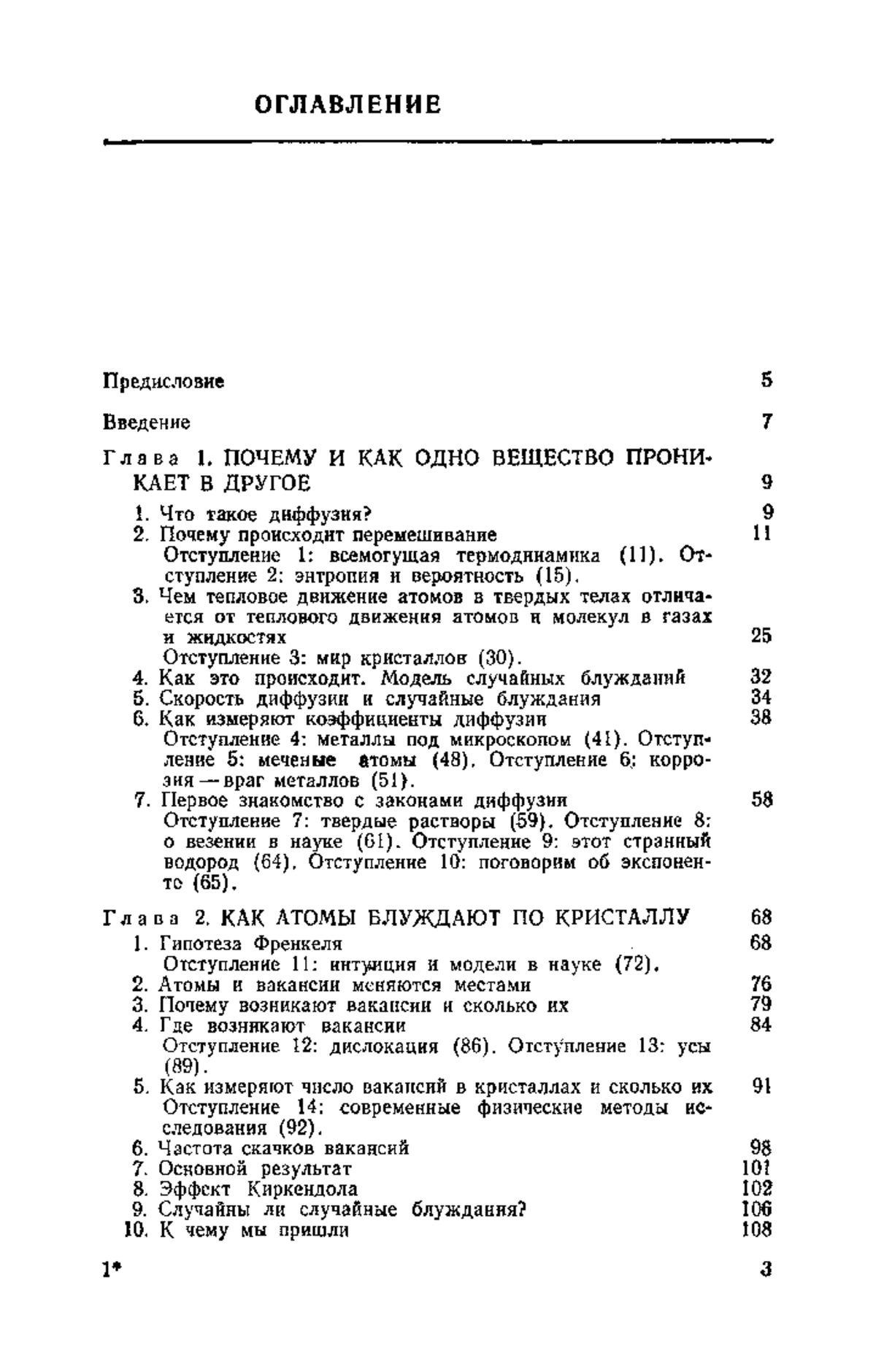 ОГЛАВЛЕНИЕ

Предисловие 5

Введение 7

Глава 1. ПОЧЕМУ И КАК ОДНО ВЕЩЕСТВО ПРОНИКАЕТ В ДРУГОЕ 9

1. Что такое диффузия? 9
2. Почему происходит перемешивание 11
Отступление 1: всемогущая термодинамика (11). Отступление 2: энтропия и вероятность (15).
3. Чем тепловое движение атомов в твердых телах отличается от теплового движения атомов и молекул в газах и жидкостях 25
Отступление 3: мир кристаллов (30).
4. Как это происходит. Модель случайных блужданий 32
5. Скорость диффузии и случайные блуждания 34
6. Как измеряют коэффициенты диффузии 38
Отступление 4: металлы под микроскопом (41). Отступление 5: меченые атомы (48). Отступление 6: коррозия — враг металлов (51).
7. Первое знакомство с законами диффузии 58
Отступление 7: твердые растворы (59). Отступление 8: о везении в науке (61). Отступление 9: этот странный водород (64). Отступление 10: поговорим об экспоненте (65).

Глава 2. КАК АТОМЫ БЛУЖДАЮТ ПО КРИСТАЛЛУ 68
1. Гипотеза Френкеля 68
Отступление 11: интуиция и модели в науке (72).
2. Атомы и вакансии меняются местами 76
3. Почему возникают вакансии и сколько их 79
4. Где возникают вакансии 84
Отступление 12: дислокация (86). Отступление 13: усы (89).
5. Как измеряют число вакансий в кристаллах и сколько их 91
Отступление 14: современные физические методы исследования (92).
6. Частота скачков вакансий 98
7. Основной результат 101
8. Эффект Киркендола 102
9. Случайны ли случайные блуждания? 106
10. К чему мы пришли 108

1* 3